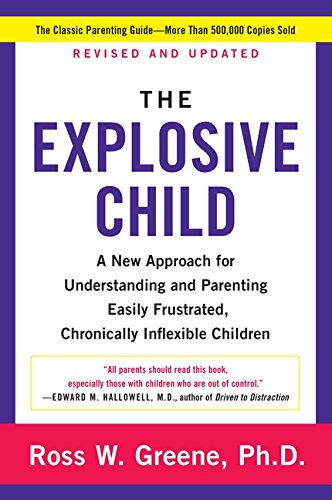 The Classic Parenting Guide—More Than 500,000 Copies Sold

REVISED AND UPDATED

THE EXPLOSIVE CHILD

A New Approach for Understanding and Parenting Easily Frustrated, Chronically Inflexible Children

"All parents should read this book, especially those with children who are out of control."
—EDWARD M. HALLOWELL, M.D., author of Driven to Distraction

Ross W. Greene, Ph.D.